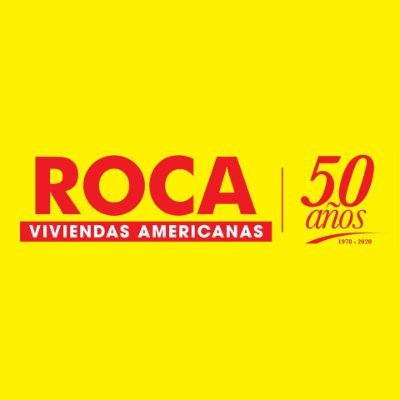 ROCA
VIVIENDAS AMERICANAS

50
años
1970 - 2020